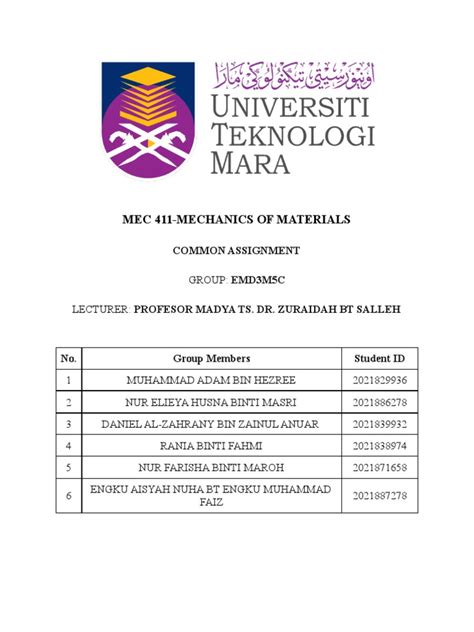 اونيۏرسيتي تيكنولوݢي مارا
UNIVERSITI TEKNOLOGI MARA

MEC 411-MECHANICS OF MATERIALS

COMMON ASSIGNMENT

GROUP: EMD3M5C

LECTURER: PROFESOR MADYA TS. DR. ZURAIDAH BT SALLEH

| No. | Group Members | Student ID |
|---|---|---|
| 1 | MUHAMMAD ADAM BIN HEZREE | 2021829936 |
| 2 | NUR ELIEYA HUSNA BINTI MASRI | 2021886278 |
| 3 | DANIEL AL-ZAHRANY BIN ZAINUL ANUAR | 2021839932 |
| 4 | RANIA BINTI FAHMI | 2021838974 |
| 5 | NUR FARISHA BINTI MAROH | 2021871658 |
| 6 | ENGKU AISYAH NUHA BT ENGKU MUHAMMAD FAIZ | 2021887278 |